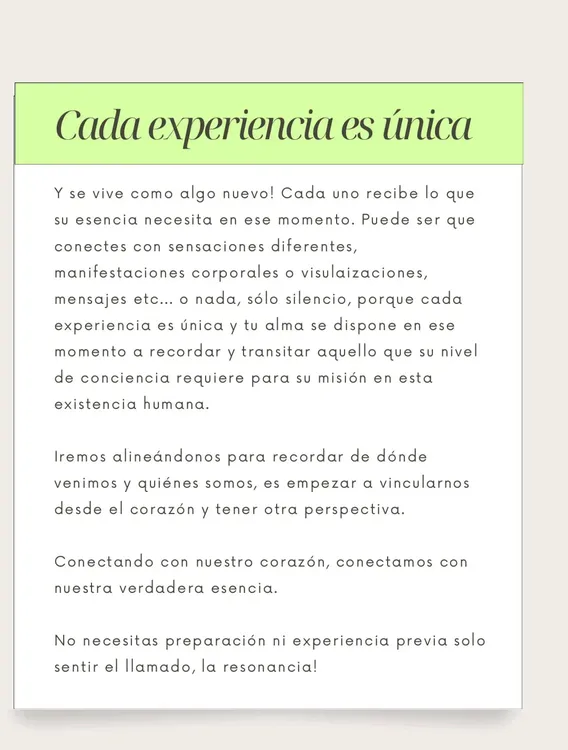 Cada experiencia es única

Y se vive como algo nuevo! Cada uno recibe lo que su esencia necesita en ese momento. Puede ser que conectes con sensaciones diferentes, manifestaciones corporales o visulaizaciones, mensajes etc... o nada, sólo silencio, porque cada experiencia es única y tu alma se dispone en ese momento a recordar y transitar aquello que su nivel de conciencia requiere para su misión en esta existencia humana.

Iremos alineándonos para recordar de dónde venimos y quiénes somos, es empezar a vincularnos desde el corazón y tener otra perspectiva.

Conectando con nuestro corazón, conectamos con nuestra verdadera esencia.

No necesitas preparación ni experiencia previa solo sentir el llamado, la resonancia!